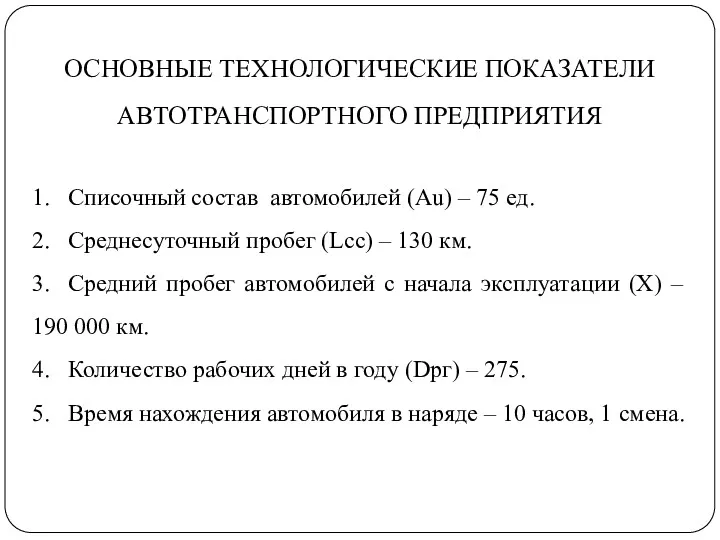 ОСНОВНЫЕ ТЕХНОЛОГИЧЕСКИЕ ПОКАЗАТЕЛИ АВТОТРАНСПОРТНОГО ПРЕДПРИЯТИЯ

1. Списочный состав автомобилей (Au) – 75 ед.

2. Среднесуточный пробег (Lcc) – 130 км.

3. Средний пробег автомобилей с начала эксплуатации (X) – 190 000 км.

4. Количество рабочих дней в году (Dрг) – 275.

5. Время нахождения автомобиля в наряде – 10 часов, 1 смена.